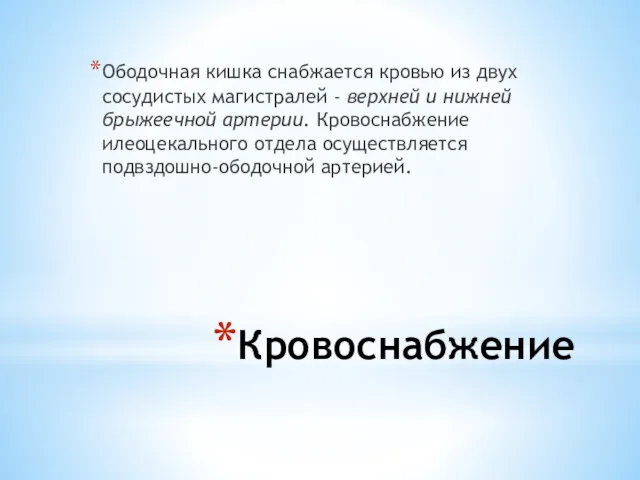 *Ободочная кишка снабжается кровью из двух сосудистых магистралей - верхней и нижней брыжеечной артерии. Кровоснабжение илеоцекального отдела осуществляется подвздошно-ободочной артерией.

*Кровоснабжение